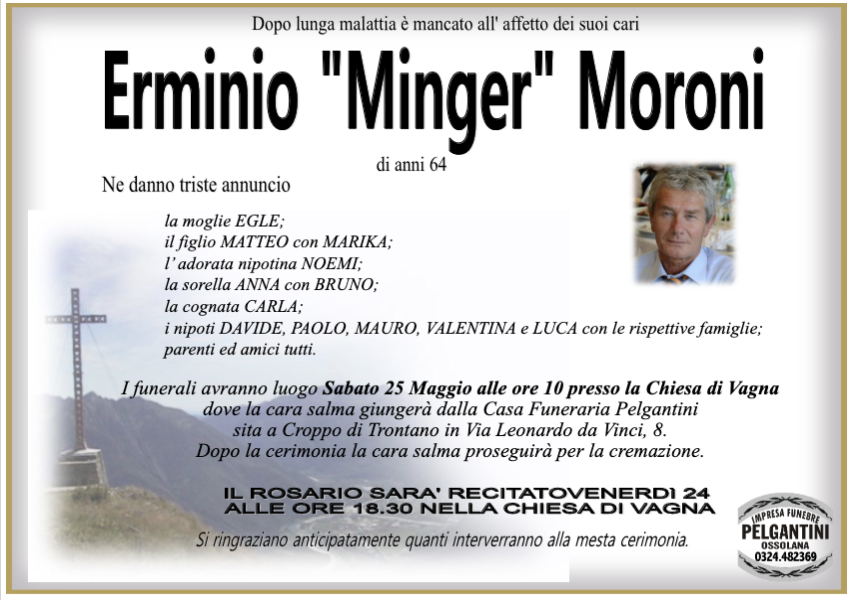 Dopo lunga malattia è mancato all' affetto dei suoi cari

Erminio "Minger" Moroni

di anni 64

Ne danno triste annuncio

la moglie EGLE;
il figlio MATTEO con MARIKA;
l' adorata nipotina NOEMI;
la sorella ANNA con BRUNO;
la cognata CARLA;
i nipoti DAVIDE, PAOLO, MAURO, VALENTINA e LUCA con le rispettive famiglie;
parenti ed amici tutti.

I funerali avranno luogo Sabato 25 Maggio alle ore 10 presso la Chiesa di Vagna dove la cara salma giungerà dalla Casa Funeraria Pelgantini sita a Croppo di Trontano in Via Leonardo da Vinci, 8. Dopo la cerimonia la cara salma proseguirà per la cremazione.

IL ROSARIO SARA' RECITATOVENERDI 24 ALLE ORE 18.30 NELLA CHIESA DI VAGNA

Si ringraziano anticipatamente quanti interverranno alla mesta cerimonia.

IMPRESA FUNEBRE
PELGANTINI
OSSOLANA
0324.482369